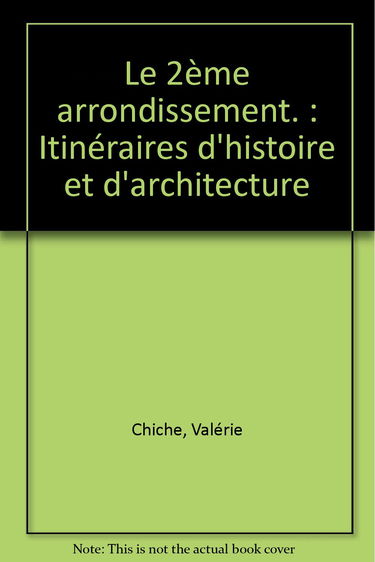 Le 2ème arrondissement. : Itinéraires d'histoire et d'architecture

Chiche, Valérie

Note: This is not the actual book cover